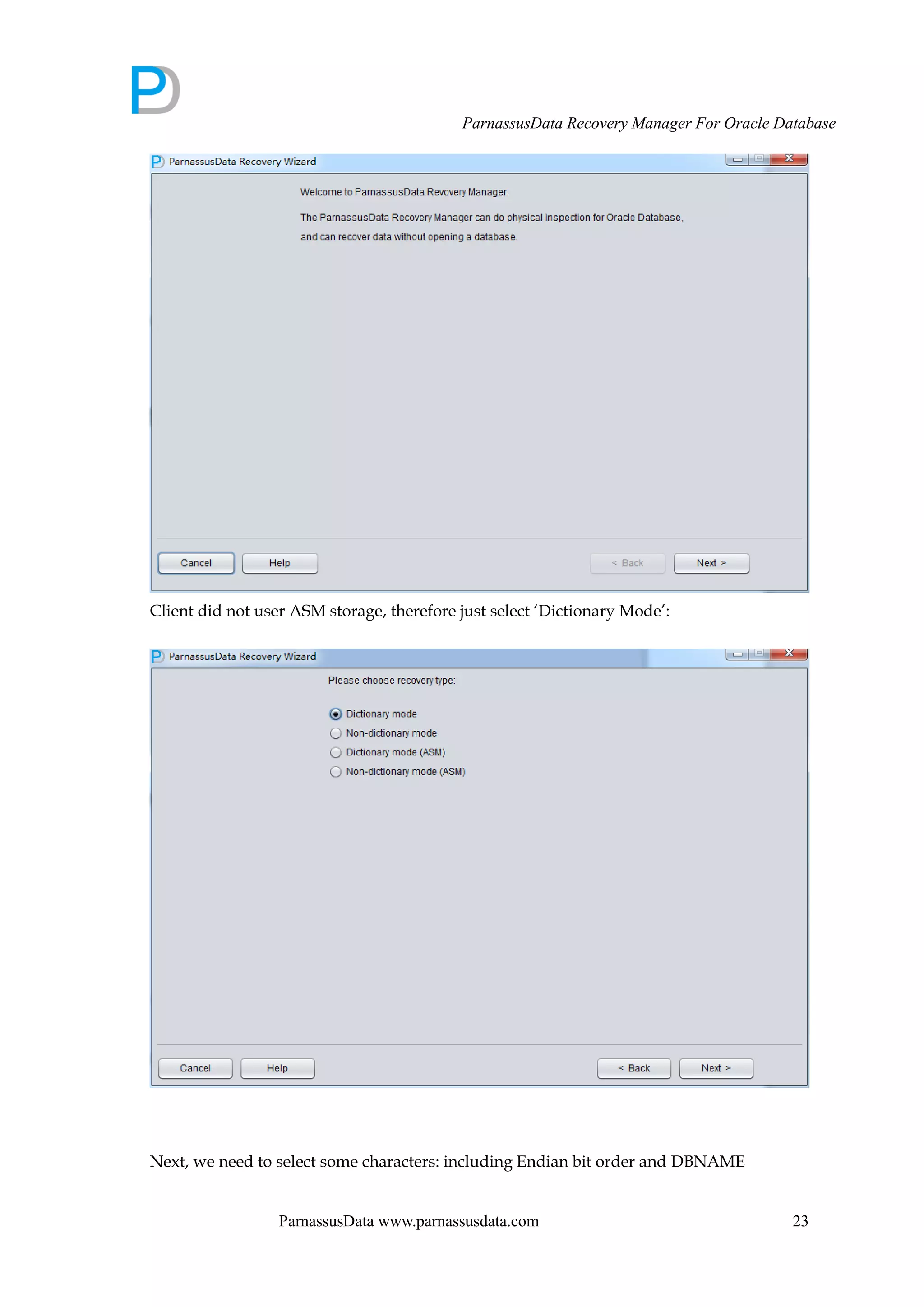 ParnassusData Recovery Manager For Oracle Database

ParnassusData Recovery Wizard

Welcome to ParnassusData Revovery Manager.

The ParnassusData Recovery Manager can do physical inspection for Oracle Database, and can recover data without opening a database.

Cancel Help < Back Next >

Client did not user ASM storage, therefore just select 'Dictionary Mode':

ParnassusData Recovery Wizard

Please choose recovery type:

Dictionary mode
Non-dictionary mode
Dictionary mode (ASM)
Non-dictionary mode (ASM)

Cancel Help < Back Next >

Next, we need to select some characters: including Endian bit order and DBNAME

ParnassusData www.parnassusdata.com 23